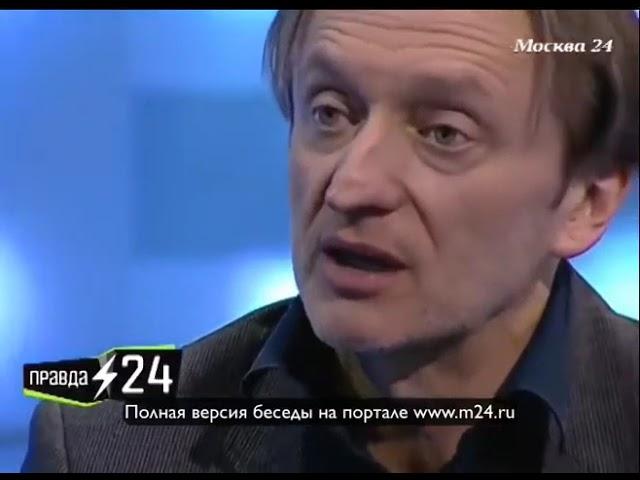 Москва 24

ПРАВДА 24

Полная версия беседы на портале www.m24.ru